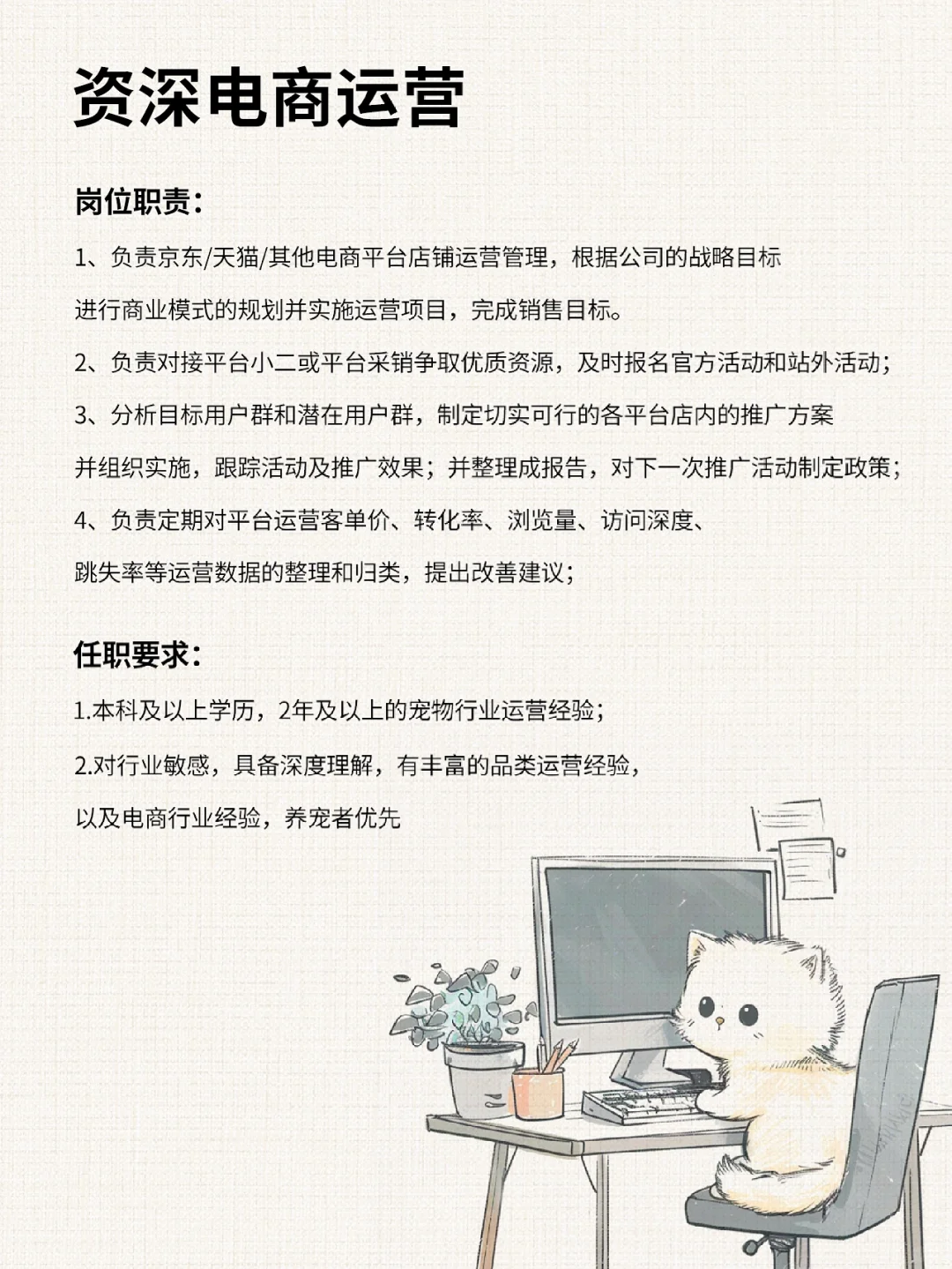 资深电商运营

岗位职责：

1、负责京东/天猫/其他电商平台店铺运营管理，根据公司的战略目标进行商业模式的规划并实施运营项目，完成销售目标。

2、负责对接平台小二或平台采销争取优质资源，及时报名官方活动和站外活动；

3、分析目标用户群和潜在用户群，制定切实可行的各平台店内的推广方案并组织实施，跟踪活动及推广效果；并整理成报告，对下一次推广活动制定政策；

4、负责定期对平台运营客单价、转化率、浏览量、访问深度、跳失率等运营数据的整理和归类，提出改善建议；

任职要求：

1.本科及以上学历，2年及以上的宠物行业运营经验；

2.对行业敏感，具备深度理解，有丰富的品类运营经验，以及电商行业经验，养宠者优先